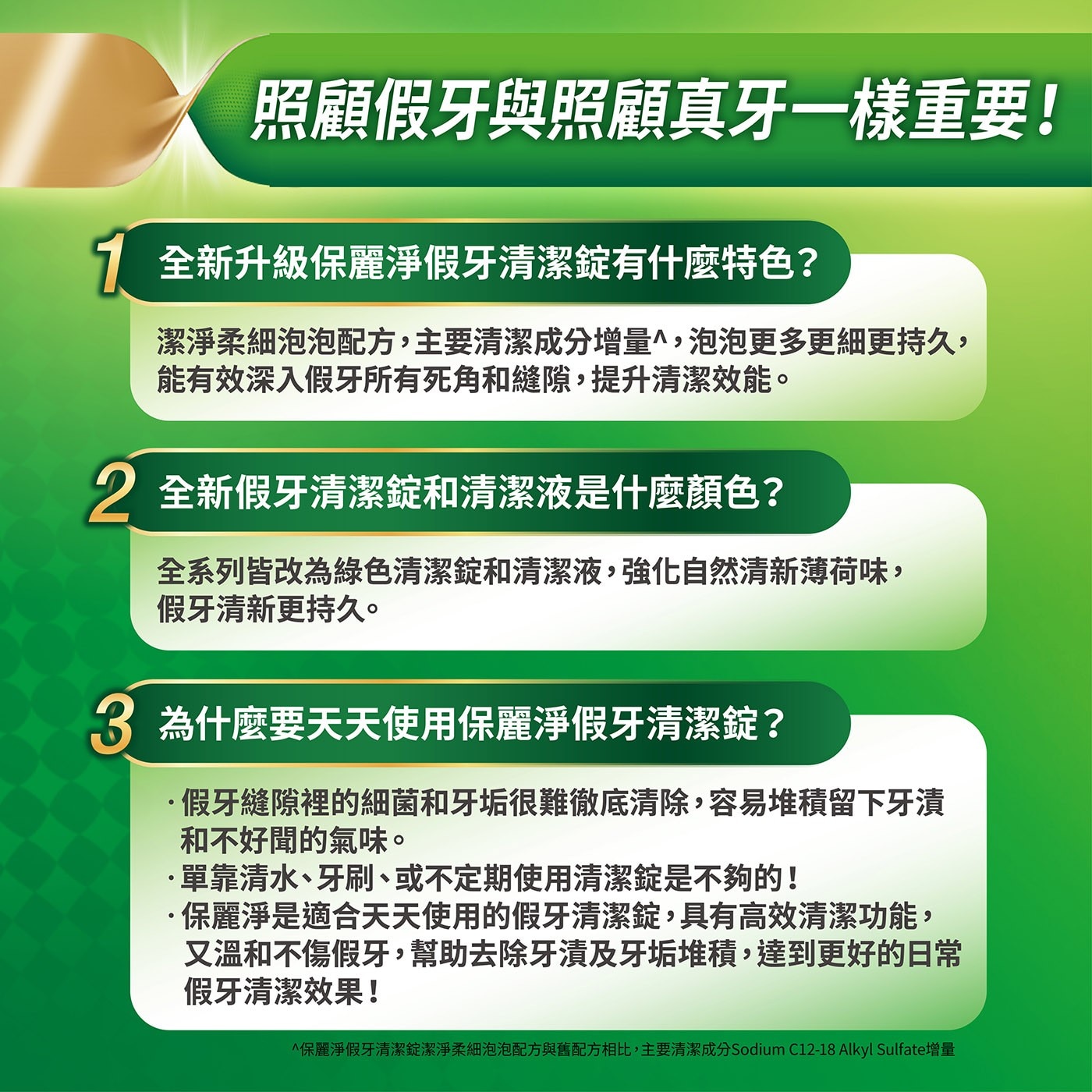 照顧假牙與照顧真牙一樣重要！

1 全新升級保麗淨假牙清潔錠有什麼特色？

潔淨柔細泡泡配方，主要清潔成分增量^，泡泡更多更細更持久，能有效深入假牙所有死角和縫隙，提升清潔效能。

2 全新假牙清潔錠和清潔液是什麼顏色？

全系列皆改為綠色清潔錠和清潔液，強化自然清新薄荷味，假牙清新更持久。

3 為什麼要天天使用保麗淨假牙清潔錠？

·假牙縫隙裡的細菌和牙垢很難徹底清除，容易堆積留下牙漬和不好聞的氣味。
·單靠清水、牙刷、或不定期使用清潔錠是不夠的！
·保麗淨是適合天天使用的假牙清潔錠，具有高效清潔功能，又溫和不傷假牙，幫助去除牙漬及牙垢堆積，達到更好的日常假牙清潔效果！

^保麗淨假牙清潔錠潔淨柔細泡泡配方與舊配方相比，主要清潔成分Sodium C12-18 Alkyl Sulfate增量